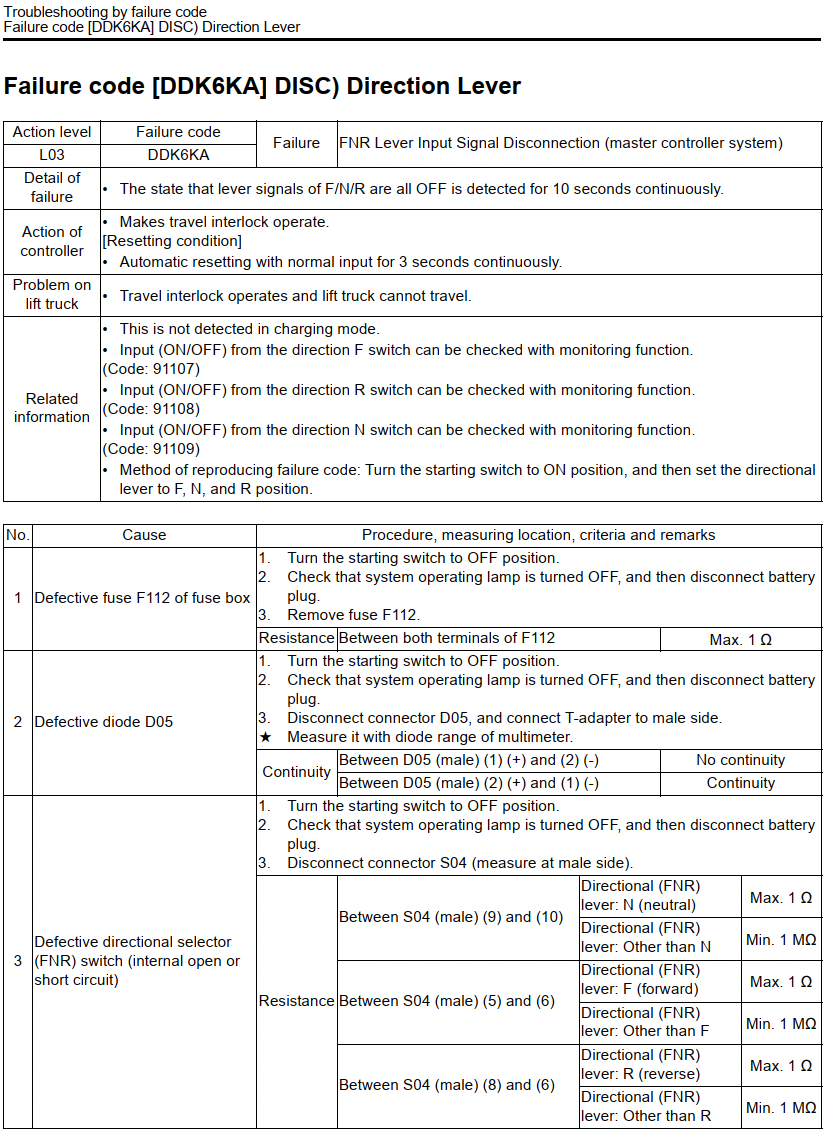 Troubleshooting by failure code
Failure code [DDK6KA] DISC) Direction Lever

Failure code [DDK6KA] DISC) Direction Lever

| Action level | Failure code | Failure | FNR Lever Input Signal Disconnection (master controller system) |
|---|---|---|---|
| L03 | DDK6KA | | |
| Detail of failure | • The state that lever signals of F/N/R are all OFF is detected for 10 seconds continuously. | | |
| Action of controller | • Makes travel interlock operate. [Resetting condition] • Automatic resetting with normal input for 3 seconds continuously. | | |
| Problem on lift truck | • Travel interlock operates and lift truck cannot travel. | | |
| Related information | • This is not detected in charging mode. • Input (ON/OFF) from the direction F switch can be checked with monitoring function. (Code: 91107) • Input (ON/OFF) from the direction R switch can be checked with monitoring function. (Code: 91108) • Input (ON/OFF) from the direction N switch can be checked with monitoring function. (Code: 91109) • Method of reproducing failure code: Turn the starting switch to ON position, and then set the directional lever to F, N, and R position. | | |

| No. | Cause | Procedure, measuring location, criteria and remarks | | | |
|---|---|---|---|---|---|
| 1 | Defective fuse F112 of fuse box | 1. Turn the starting switch to OFF position. 2. Check that system operating lamp is turned OFF, and then disconnect battery plug. 3. Remove fuse F112. | | | |
| | | Resistance | Between both terminals of F112 | | Max. 1 Ω |
| 2 | Defective diode D05 | 1. Turn the starting switch to OFF position. 2. Check that system operating lamp is turned OFF, and then disconnect battery plug. 3. Disconnect connector D05, and connect T-adapter to male side. ★ Measure it with diode range of multimeter. | | | |
| | | Continuity | Between D05 (male) (1) (+) and (2) (-) | | No continuity |
| | | | Between D05 (male) (2) (+) and (1) (-) | | Continuity |
| 3 | Defective directional selector (FNR) switch (internal open or short circuit) | 1. Turn the starting switch to OFF position. 2. Check that system operating lamp is turned OFF, and then disconnect battery plug. 3. Disconnect connector S04 (measure at male side). | | | |
| | | Resistance | Between S04 (male) (9) and (10) | Directional (FNR) lever: N (neutral) | Max. 1 Ω |
| | | | | Directional (FNR) lever: Other than N | Min. 1 MΩ |
| | | | Between S04 (male) (5) and (6) | Directional (FNR) lever: F (forward) | Max. 1 Ω |
| | | | | Directional (FNR) lever: Other than F | Min. 1 MΩ |
| | | | Between S04 (male) (8) and (6) | Directional (FNR) lever: R (reverse) | Max. 1 Ω |
| | | | | Directional (FNR) lever: Other than R | Min. 1 MΩ |